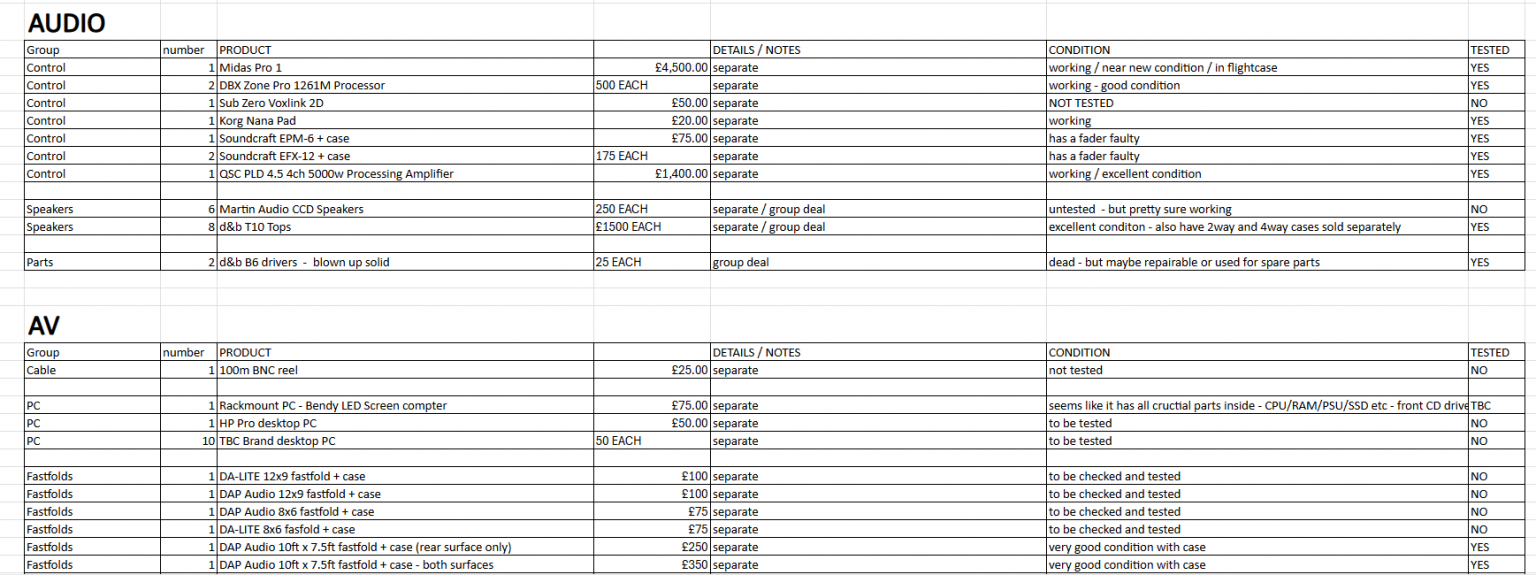 AUDIO

| Group | number | PRODUCT | | DETAILS / NOTES | CONDITION | TESTED |
|---|---|---|---|---|---|---|
| Control | 1 | Midas Pro 1 | £4,500.00 | separate | working / near new condition / in flightcase | YES |
| Control | 2 | DBX Zone Pro 1261M Processor | 500 EACH | separate | working - good condition | YES |
| Control | 1 | Sub Zero Voxlink 2D | £50.00 | separate | NOT TESTED | NO |
| Control | 1 | Korg Nana Pad | £20.00 | separate | working | YES |
| Control | 1 | Soundcraft EPM-6 + case | £75.00 | separate | has a fader faulty | YES |
| Control | 2 | Soundcraft EFX-12 + case | 175 EACH | separate | has a fader faulty | YES |
| Control | 1 | QSC PLD 4.5 4ch 5000w Processing Amplifier | £1,400.00 | separate | working / excellent condition | YES |
| | | | | | | |
| Speakers | 6 | Martin Audio CCD Speakers | 250 EACH | separate / group deal | untested - but pretty sure working | NO |
| Speakers | 8 | d&b T10 Tops | £1500 EACH | separate / group deal | excellent conditon - also have 2way and 4way cases sold separately | YES |
| | | | | | | |
| Parts | 2 | d&b B6 drivers - blown up solid | 25 EACH | group deal | dead - but maybe repairable or used for spare parts | YES |

AV

| Group | number | PRODUCT | | DETAILS / NOTES | CONDITION | TESTED |
|---|---|---|---|---|---|---|
| Cable | 1 | 100m BNC reel | £25.00 | separate | not tested | NO |
| | | | | | | |
| PC | 1 | Rackmount PC - Bendy LED Screen compter | £75.00 | separate | seems like it has all cructial parts inside - CPU/RAM/PSU/SSD etc - front CD drive | TBC |
| PC | 1 | HP Pro desktop PC | £50.00 | separate | to be tested | NO |
| PC | 10 | TBC Brand desktop PC | 50 EACH | separate | to be tested | NO |
| | | | | | | |
| Fastfolds | 1 | DA-LITE 12x9 fastfold + case | £100 | separate | to be checked and tested | NO |
| Fastfolds | 1 | DAP Audio 12x9 fastfold + case | £100 | separate | to be checked and tested | NO |
| Fastfolds | 1 | DAP Audio 8x6 fastfold + case | £75 | separate | to be checked and tested | NO |
| Fastfolds | 1 | DA-LITE 8x6 fasfold + case | £75 | separate | to be checked and tested | NO |
| Fastfolds | 1 | DAP Audio 10ft x 7.5ft fastfold + case (rear surface only) | £250 | separate | very good condition with case | YES |
| Fastfolds | 1 | DAP Audio 10ft x 7.5ft fastfold + case - both surfaces | £350 | separate | very good condition with case | YES |